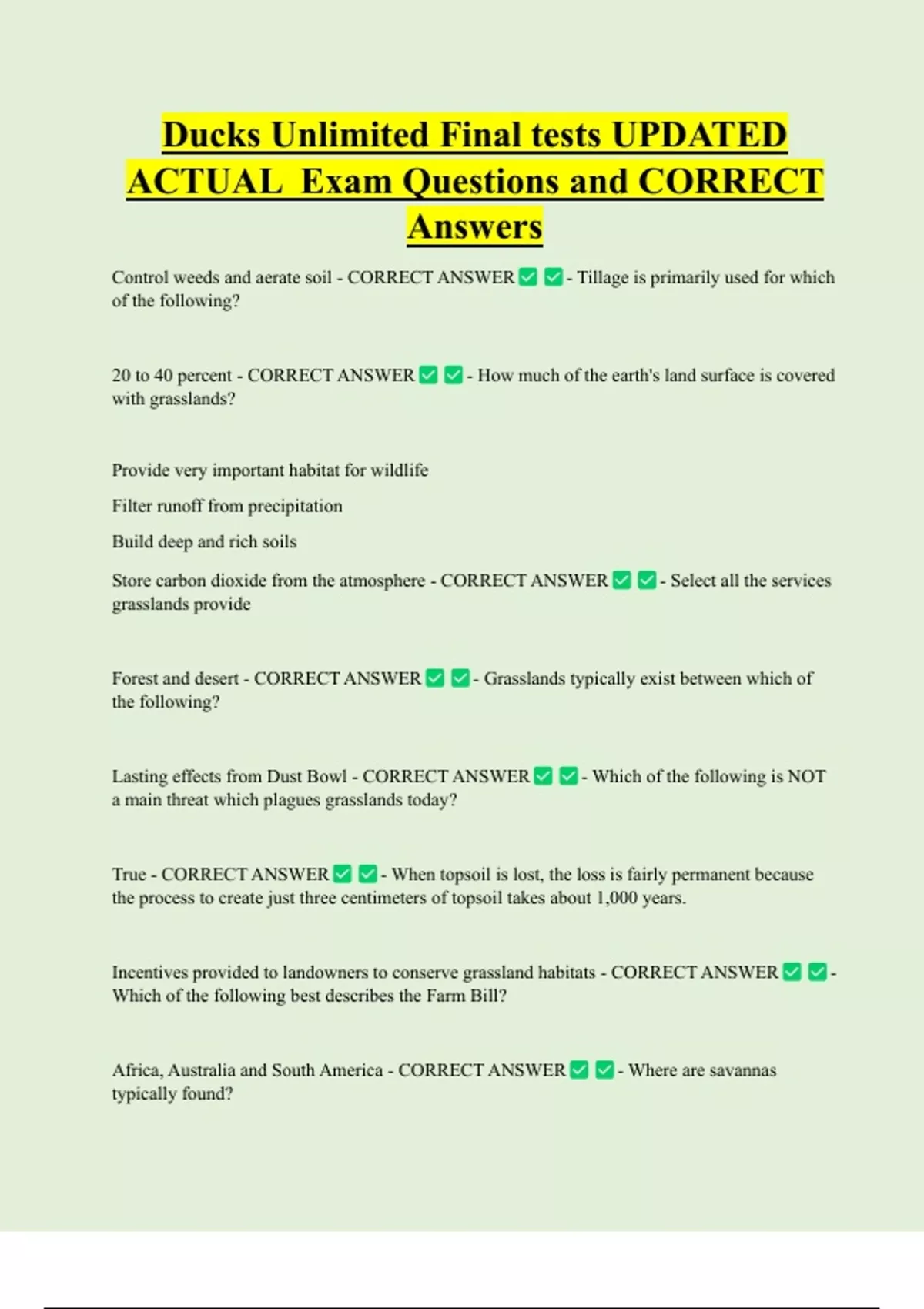 Ducks Unlimited Final tests UPDATED ACTUAL Exam Questions and CORRECT Answers

Control weeds and aerate soil - CORRECT ANSWER ✅ ✅ - Tillage is primarily used for which of the following?

20 to 40 percent - CORRECT ANSWER ✅ ✅ - How much of the earth's land surface is covered with grasslands?

Provide very important habitat for wildlife

Filter runoff from precipitation

Build deep and rich soils

Store carbon dioxide from the atmosphere - CORRECT ANSWER ✅ ✅ - Select all the services grasslands provide

Forest and desert - CORRECT ANSWER ✅ ✅ - Grasslands typically exist between which of the following?

Lasting effects from Dust Bowl - CORRECT ANSWER ✅ ✅ - Which of the following is NOT a main threat which plagues grasslands today?

True - CORRECT ANSWER ✅ ✅ - When topsoil is lost, the loss is fairly permanent because the process to create just three centimeters of topsoil takes about 1,000 years.

Incentives provided to landowners to conserve grassland habitats - CORRECT ANSWER ✅ ✅ - Which of the following best describes the Farm Bill?

Africa, Australia and South America - CORRECT ANSWER ✅ ✅ - Where are savannas typically found?